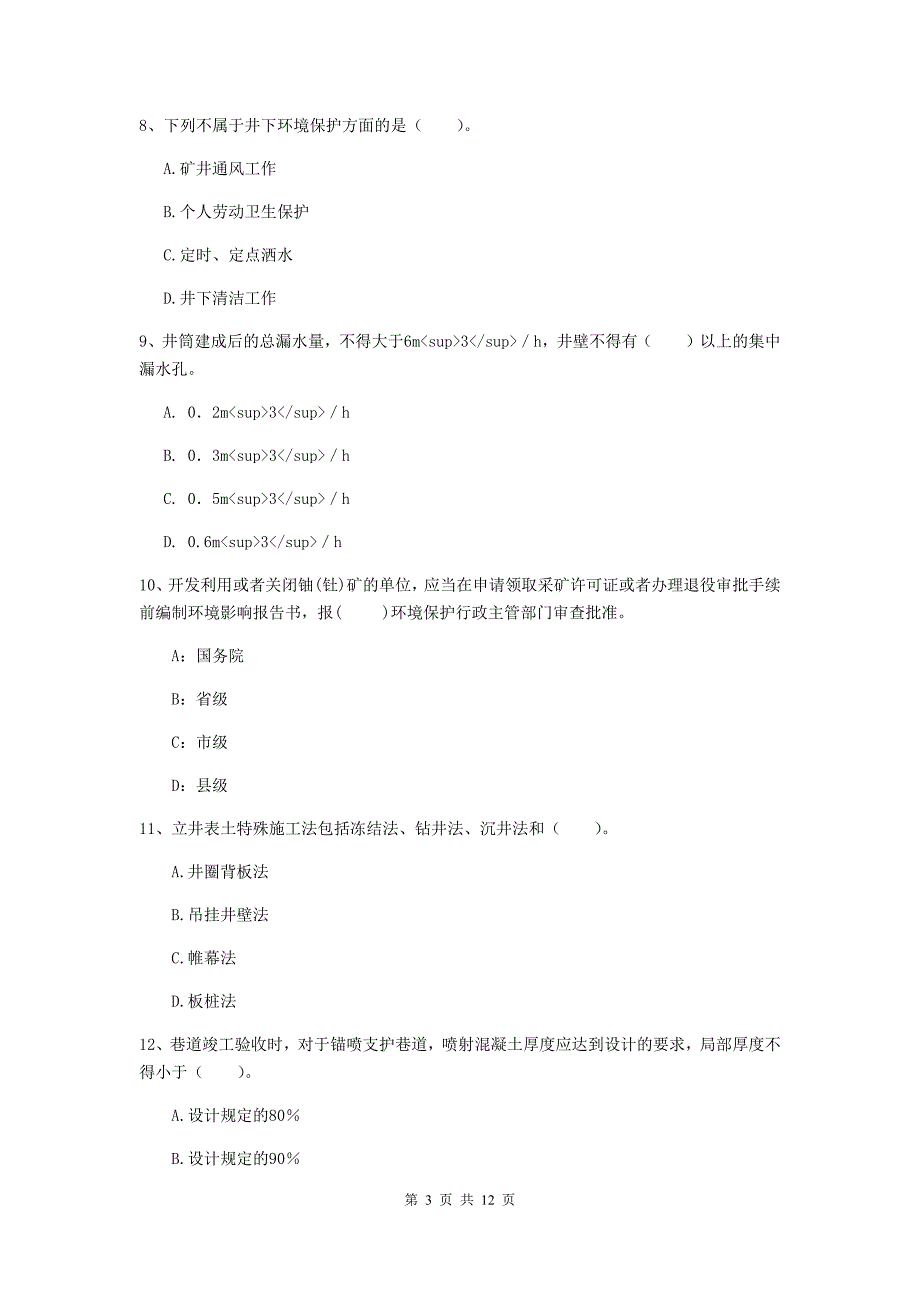 8、下列不属于井下环境保护方面的是（　　）。

A.矿井通风工作

B.个人劳动卫生保护

C.定时、定点洒水

D.井下清洁工作

9、井筒建成后的总漏水量，不得大于6m<sup>3</sup>／h，井壁不得有（　　）以上的集中漏水孔。

A. 0. 2m<sup>3</sup>／h

B. 0. 3m<sup>3</sup>／h

C. 0. 5m<sup>3</sup>／h

D. 0.6m<sup>3</sup>／h

10、开发利用或者关闭铀(钍)矿的单位，应当在申请领取采矿许可证或者办理退役审批手续前编制环境影响报告书，报(　　)环境保护行政主管部门审查批准。

A：国务院

B：省级

C：市级

D：县级

11、立井表土特殊施工法包括冻结法、钻井法、沉井法和（　　）。

A.井圈背板法

B.吊挂井壁法

C.帷幕法

D.板桩法

12、巷道竣工验收时，对于锚喷支护巷道，喷射混凝土厚度应达到设计的要求，局部厚度不得小于（　　）。

A.设计规定的80%

B.设计规定的90%

第 3 页 共 12 页